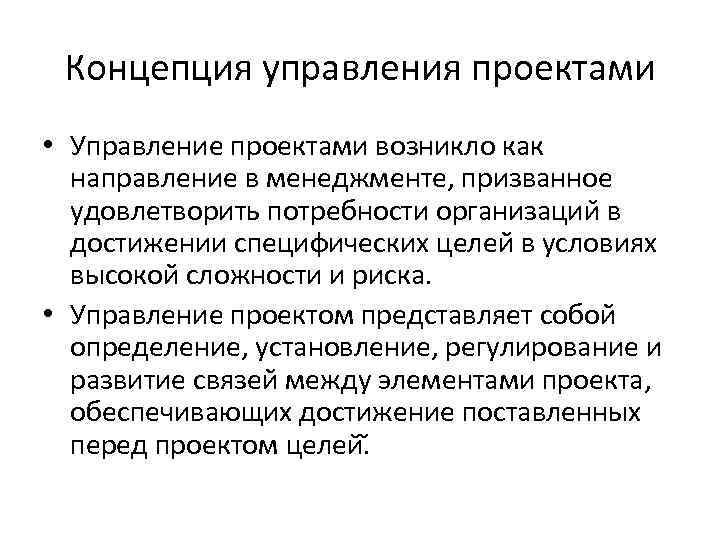 Концепция управления проектами

• Управление проектами возникло как направление в менеджменте, призванное удовлетворить потребности организаций в достижении специфических целей в условиях высокой сложности и риска.

• Управление проектом представляет собой определение, установление, регулирование и развитие связей между элементами проекта, обеспечивающих достижение поставленных перед проектом целей.